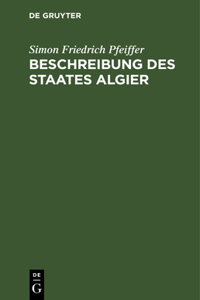 DE GRUYTER

Simon Friedrich Pfeiffer

BESCHREIBUNG DES STAATES ALGIER

DE G